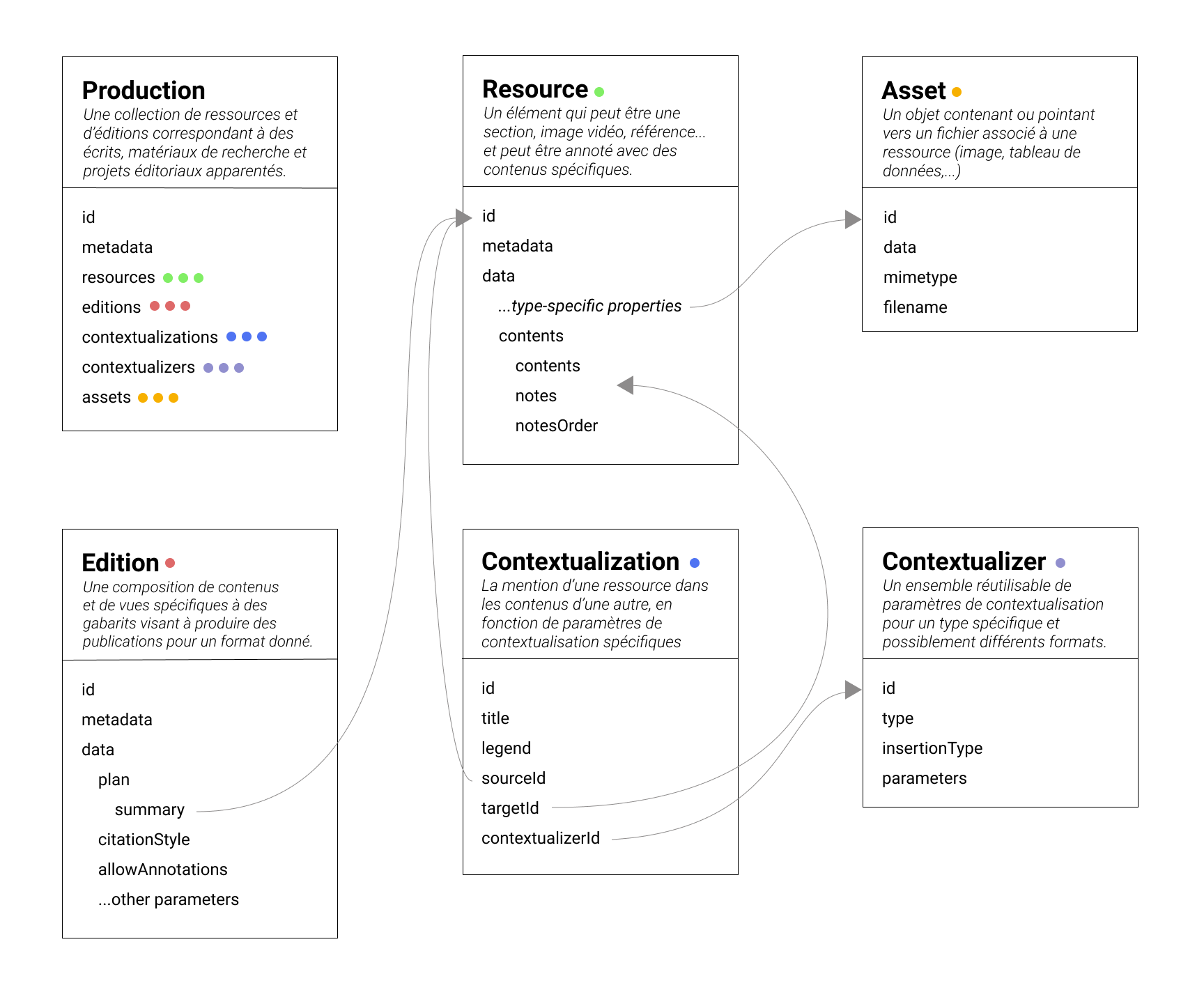 Production
Une collection de ressources et d'éditions correspondant à des écrits, matériaux de recherche et projets éditoriaux apparentés.

id
metadata
resources
editions
contextualizations
contextualizers
assets

Resource
Un élément qui peut être une section, image vidéo, référence... et peut être annoté avec des contenus spécifiques.

id
metadata
data
...type-specific properties
contents
contents
notes
notesOrder

Asset
Un objet contenant ou pointant vers un fichier associé à une ressource (image, tableau de données,...)

id
data
mimetype
filename

Edition
Une composition de contenus et de vues spécifiques à des gabarits visant à produire des publications pour un format donné.

id
metadata
data
plan
summary
citationStyle
allowAnnotations
...other parameters

Contextualization
La mention d'une ressource dans les contenus d'une autre, en fonction de paramètres de contextualisation spécifiques

id
title
legend
sourceId
targetId
contextualizerId

Contextualizer
Un ensemble réutilisable de paramètres de contextualisation pour un type spécifique et possiblement différents formats.

id
type
insertionType
parameters